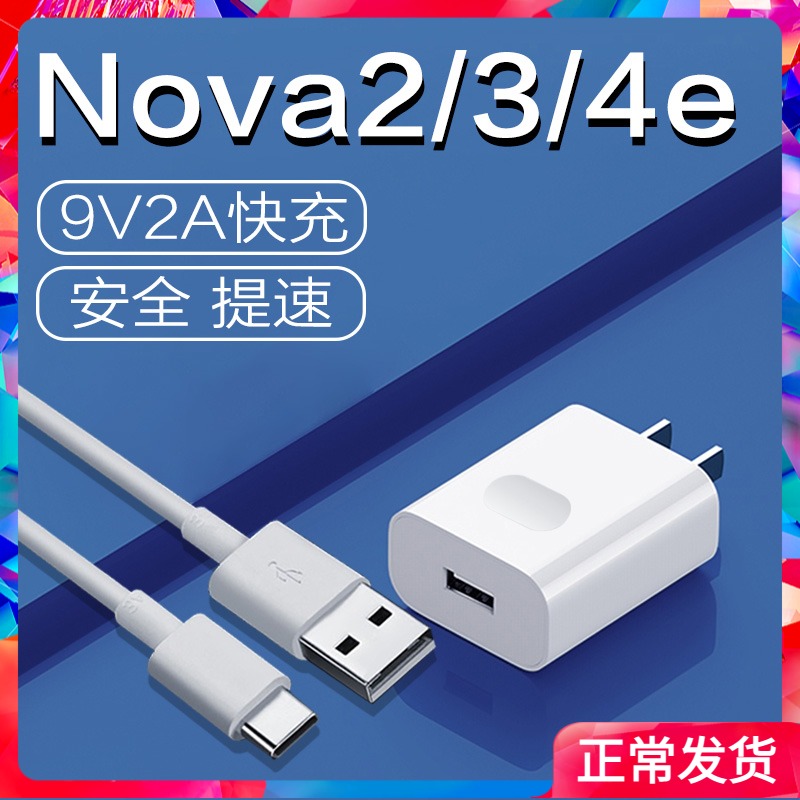 Nova2/3/4e

9V2A快充

安全 提速

正常发货